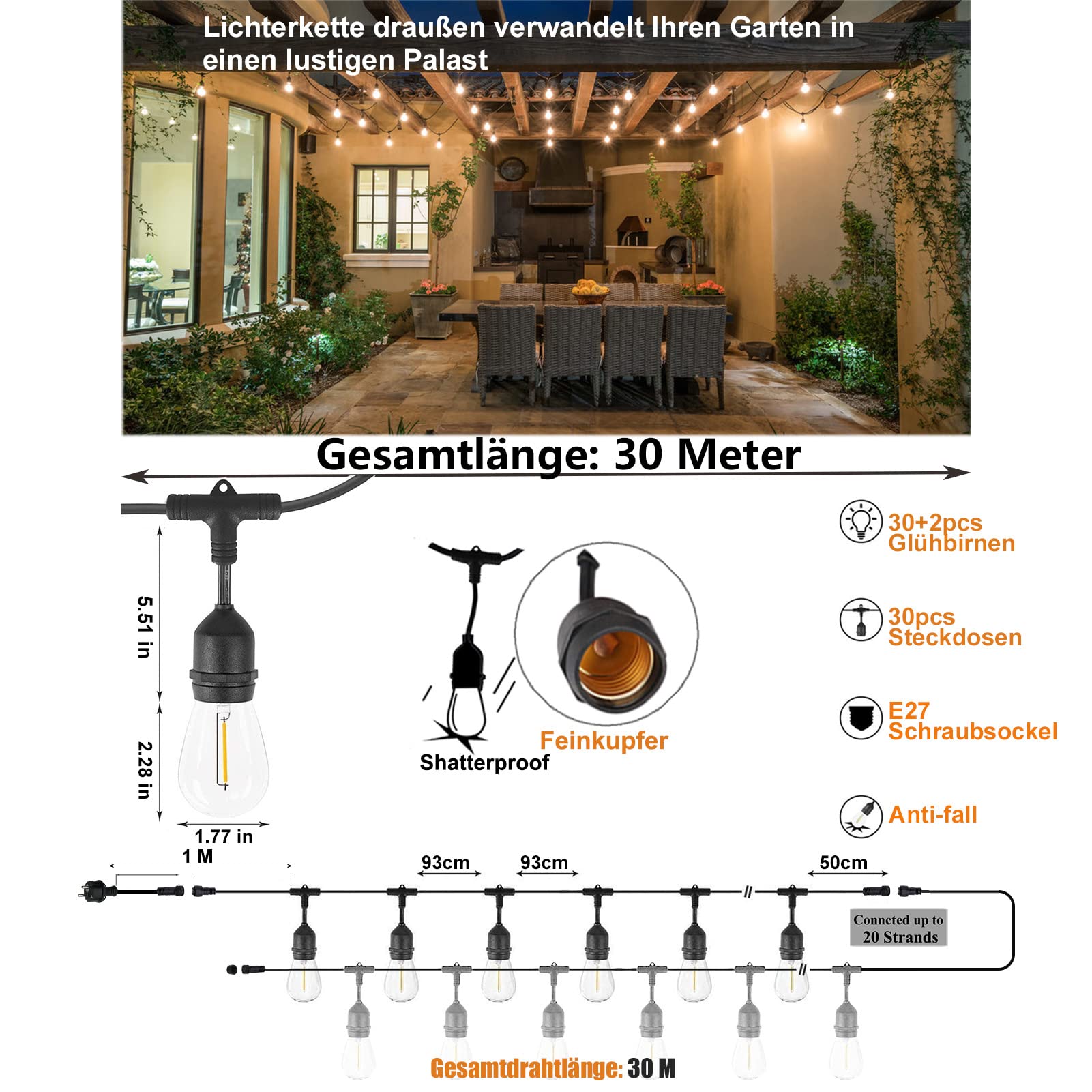 Lichterkette draußen verwandelt Ihren Garten in einen lustigen Palast

Gesamtlänge: 30 Meter

5.51 in

2.28 in

1.77 in

Shatterproof

Feinkupfer

30+2pcs Glühbirnen

30pcs Steckdosen

E27 Schraubsockel

Anti-fall

1 M

93cm

93cm

50cm

Connected up to 20 Strands

Gesamtdrahtlänge: 30 M